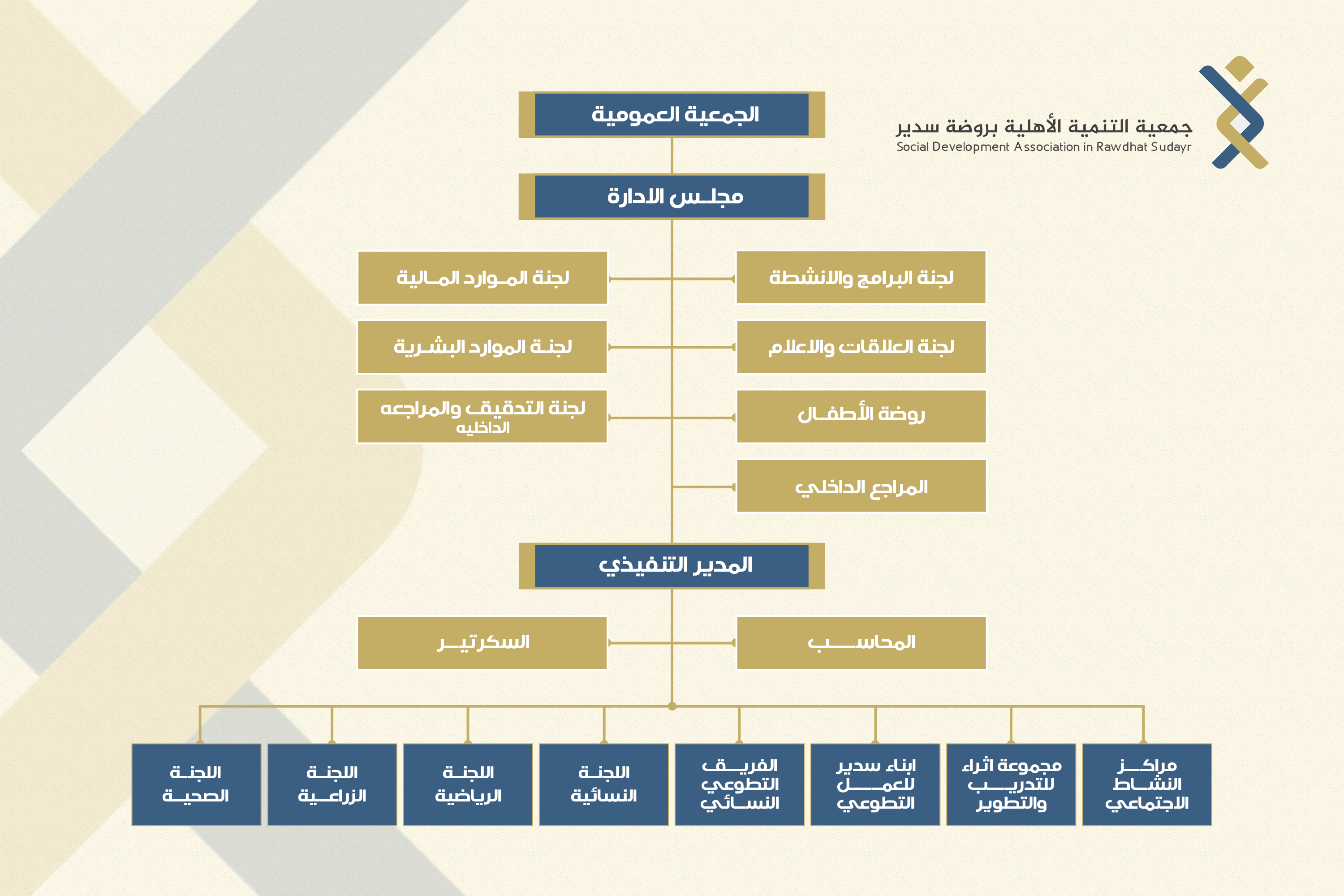 جمعية التنمية الأهلية بروضة سدير
Social Development Association in Rawdhat Sudayr

الجمعية العمومية

مجلس الادارة

لجنة البرامج والانشطة

لجنة الموارد المالية

لجنة العلاقات والاعلام

لجنة الموارد البشرية

روضة الأطفال

لجنة التدقيق والمراجعه الداخليه

المراجع الداخلي

المدير التنفيذي

المحاسب

السكرتير

مراكز النشاط الاجتماعي

مجموعة اثراء للتدريب والتطوير

ابناء سدير للعمل التطوعي

الفريق التطوعي النسائي

اللجنة النسائية

اللجنة الرياضية

اللجنة الزراعية

اللجنة الصحية